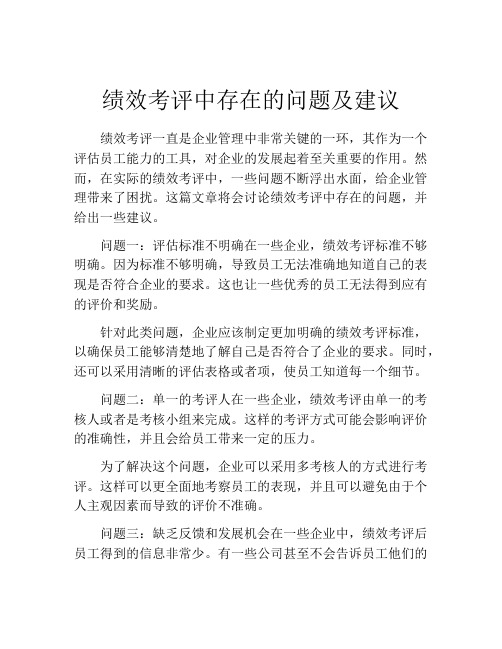 绩效考评中存在的问题及建议

绩效考评一直是企业管理中非常关键的一环，其作为一个评估员工能力的工具，对企业的发展起着至关重要的作用。然而，在实际的绩效考评中，一些问题不断浮出水面，给企业管理带来了困扰。这篇文章将会讨论绩效考评中存在的问题，并给出一些建议。

问题一：评估标准不明确在一些企业，绩效考评标准不够明确。因为标准不够明确，导致员工无法准确地知道自己的表现是否符合企业的要求。这也让一些优秀的员工无法得到应有的评价和奖励。

针对此类问题，企业应该制定更加明确的绩效考评标准，以确保员工能够清楚地了解自己是否符合了企业的要求。同时，还可以采用清晰的评估表格或者项，使员工知道每一个细节。

问题二：单一的考评人在一些企业，绩效考评由单一的考核人或者是考核小组来完成。这样的考评方式可能会影响评价的准确性，并且会给员工带来一定的压力。

为了解决这个问题，企业可以采用多考核人的方式进行考评。这样可以更全面地考察员工的表现，并且可以避免由于个人主观因素而导致的评价不准确。

问题三：缺乏反馈和发展机会在一些企业中，绩效考评后员工得到的信息非常少。有一些公司甚至不会告诉员工他们的